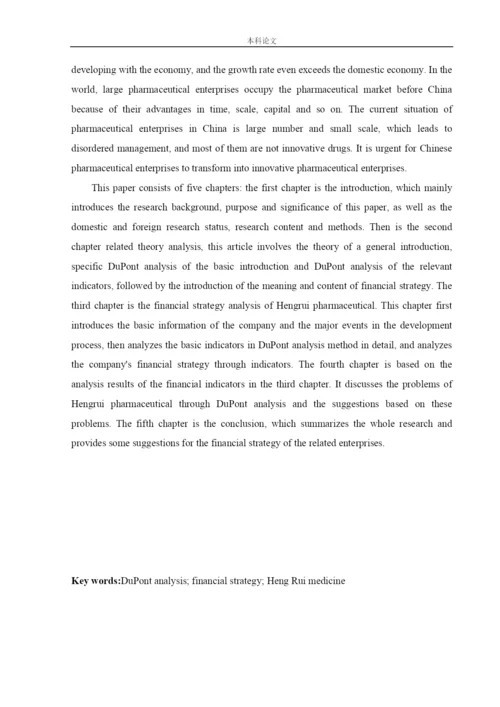 本科论文

developing with the economy, and the growth rate even exceeds the domestic economy. In the world, large pharmaceutical enterprises occupy the pharmaceutical market before China because of their advantages in time, scale, capital and so on. The current situation of pharmaceutical enterprises in China is large number and small scale, which leads to disordered management, and most of them are not innovative drugs. It is urgent for Chinese pharmaceutical enterprises to transform into innovative pharmaceutical enterprises.

This paper consists of five chapters: the first chapter is the introduction, which mainly introduces the research background, purpose and significance of this paper, as well as the domestic and foreign research status, research content and methods. Then is the second chapter related theory analysis, this article involves the theory of a general introduction, specific DuPont analysis of the basic introduction and DuPont analysis of the relevant indicators, followed by the introduction of the meaning and content of financial strategy. The third chapter is the financial strategy analysis of Hengrui pharmaceutical. This chapter first introduces the basic information of the company and the major events in the development process, then analyzes the basic indicators in DuPont analysis method in detail, and analyzes the company's financial strategy through indicators. The fourth chapter is based on the analysis results of the financial indicators in the third chapter. It discusses the problems of Hengrui pharmaceutical through DuPont analysis and the suggestions based on these problems. The fifth chapter is the conclusion, which summarizes the whole research and provides some suggestions for the financial strategy of the related enterprises.

Key words:DuPont analysis; financial strategy; Heng Rui medicine